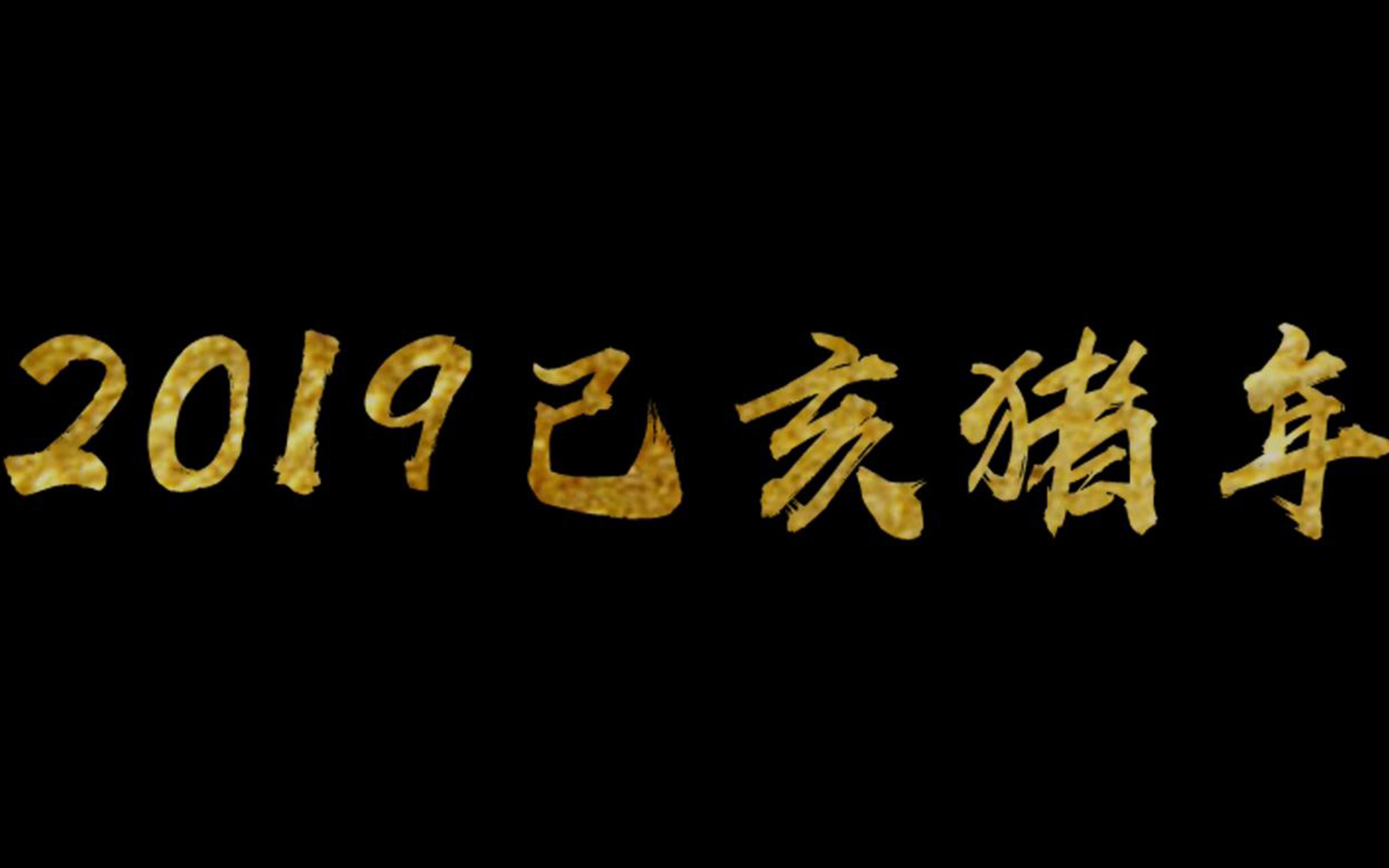 2019己亥猪年